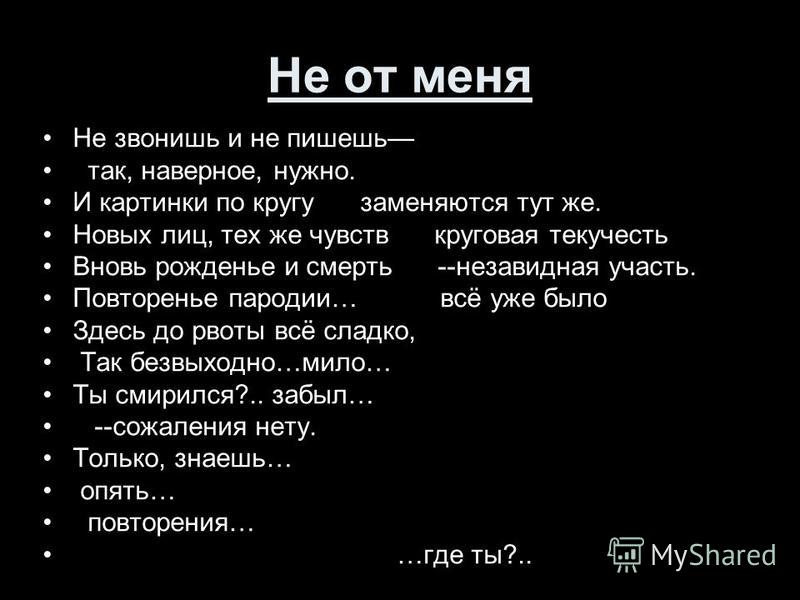 Не от меня

• Не звонишь и не пишешь—
• так, наверное, нужно.
• И картинки по кругу заменяются тут же.
• Новых лиц, тех же чувств круговая текучесть
• Вновь рожденье и смерть --незавидная участь.
• Повторенье пародии… всё уже было
• Здесь до рвоты всё сладко,
• Так безвыходно…мило…
• Ты смирился?.. забыл…
• --сожаления нету.
• Только, знаешь…
• опять…
• повторения…
• …где ты?..

MyShared